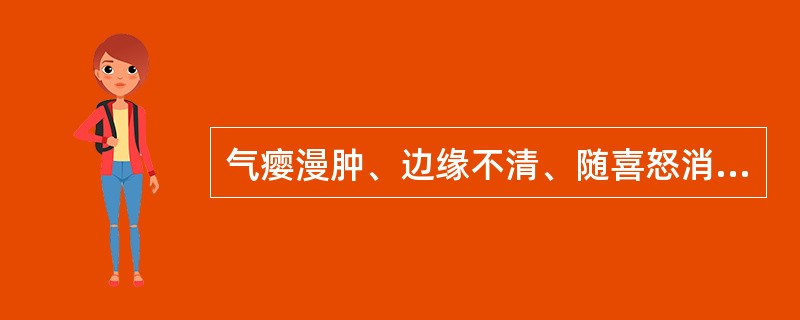 气瘿漫肿、边缘不清、随喜怒消...